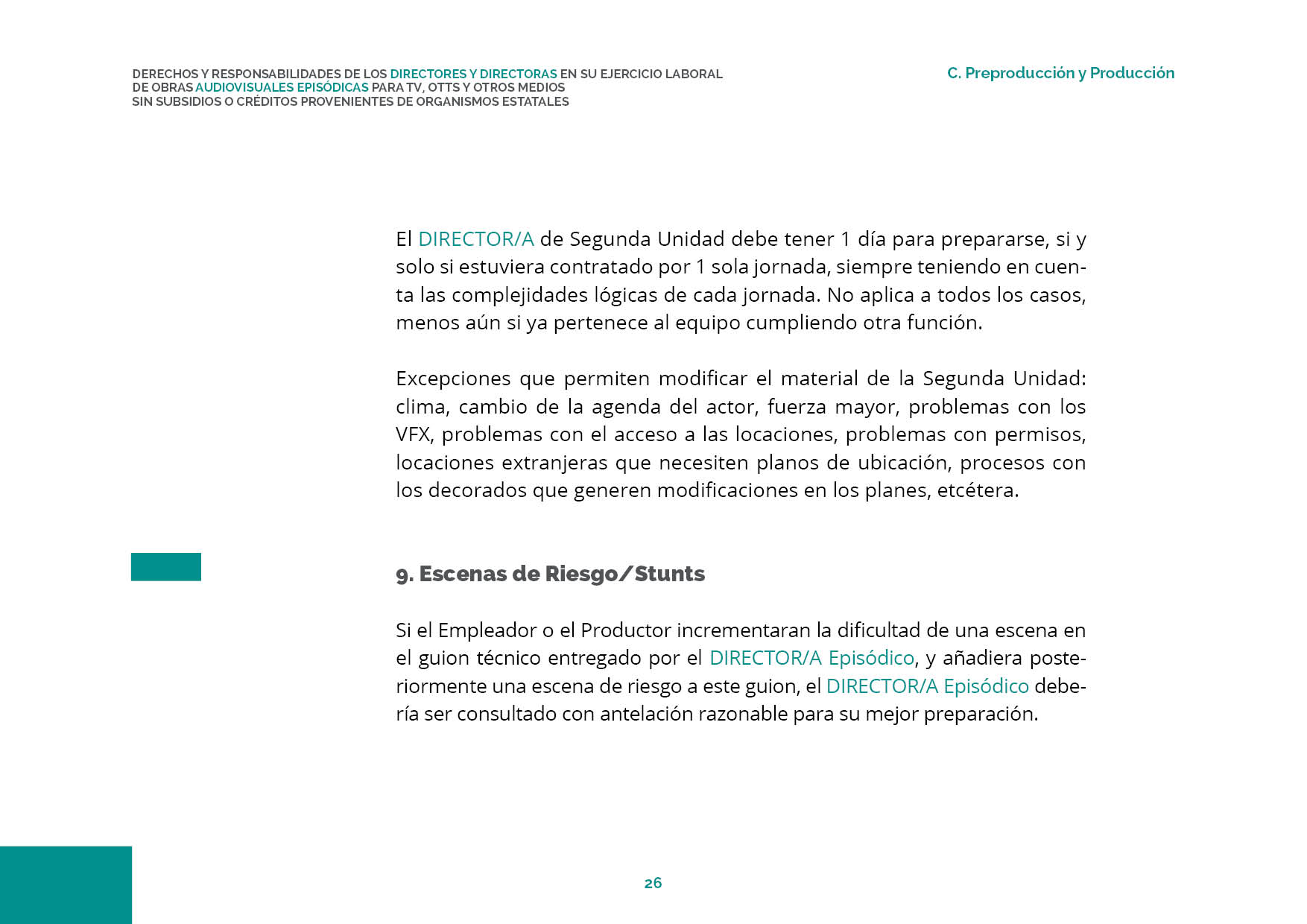 DERECHOS Y RESPONSABILIDADES DE LOS DIRECTORES Y DIRECTORAS EN SU EJERCICIO LABORAL
DE OBRAS AUDIOVISUALES EPISÓDICAS PARA TV, OTTS Y OTROS MEDIOS
SIN SUBSIDIOS O CRÉDITOS PROVENIENTES DE ORGANISMOS ESTATALES

C. Preproducción y Producción

El DIRECTOR/A de Segunda Unidad debe tener 1 día para prepararse, si y solo si estuviera contratado por 1 sola jornada, siempre teniendo en cuenta las complejidades lógicas de cada jornada. No aplica a todos los casos, menos aún si ya pertenece al equipo cumpliendo otra función.

Excepciones que permiten modificar el material de la Segunda Unidad: clima, cambio de la agenda del actor, fuerza mayor, problemas con los VFX, problemas con el acceso a las locaciones, problemas con permisos, locaciones extranjeras que necesiten planos de ubicación, procesos con los decorados que generen modificaciones en los planes, etcétera.

9. Escenas de Riesgo/Stunts

Si el Empleador o el Productor incrementaran la dificultad de una escena en el guion técnico entregado por el DIRECTOR/A Episódico, y añadiera posteriormente una escena de riesgo a este guion, el DIRECTOR/A Episódico debería ser consultado con antelación razonable para su mejor preparación.

26